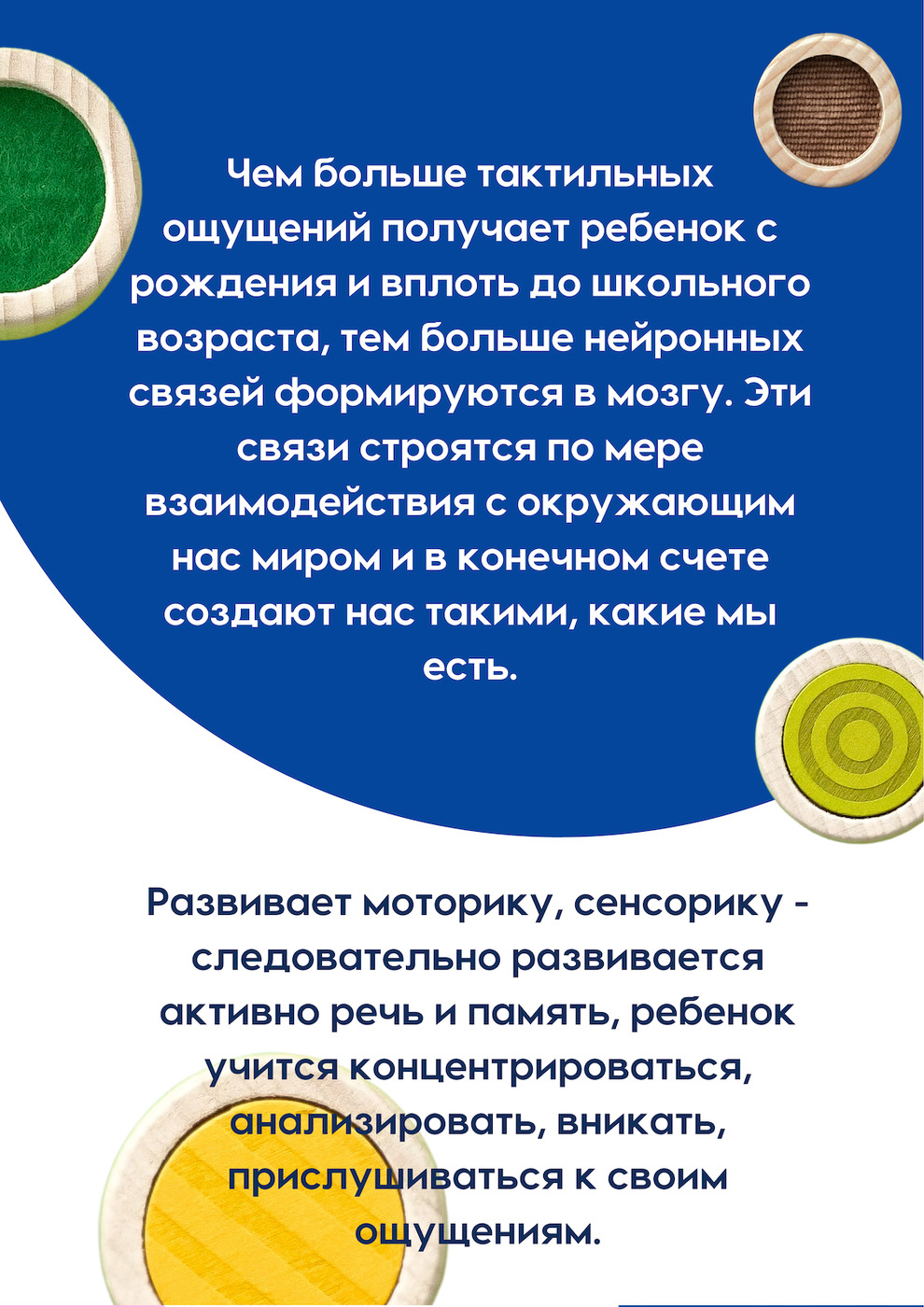 Чем больше тактильных ощущений получает ребенок с рождения и вплоть до школьного возраста, тем больше нейронных связей формируются в мозгу. Эти связи строятся по мере взаимодействия с окружающим нас миром и в конечном счете создают нас такими, какие мы есть.

Развивает моторику, сенсорику - следовательно развивается активно речь и память, ребенок учится концентрироваться, анализировать, вникать, прислушиваться к своим ощущениям.